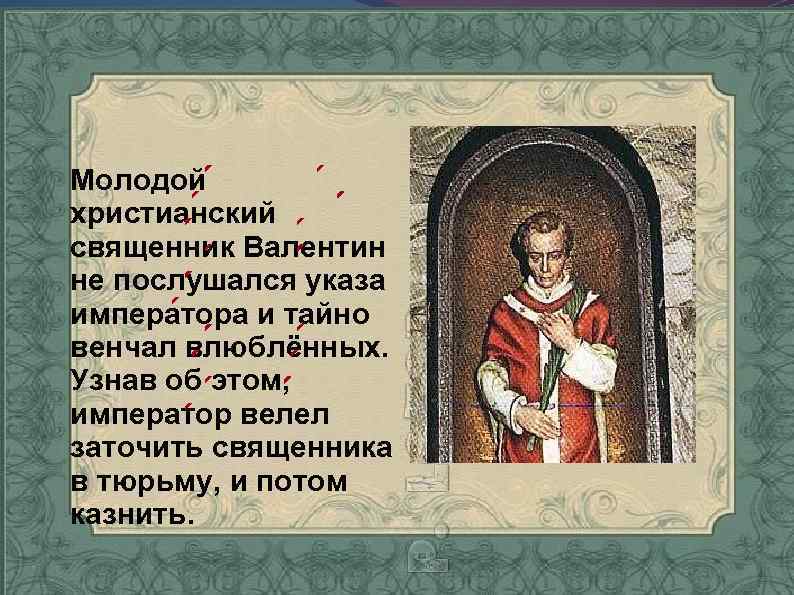 Молодой христианский священник Валентин не послушался указа императора и тайно венчал влюблённых. Узнав об этом, император велел заточить священника в тюрьму, и потом казнить.